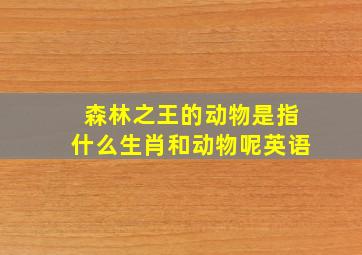 森林之王的动物是指什么生肖和动物呢英语